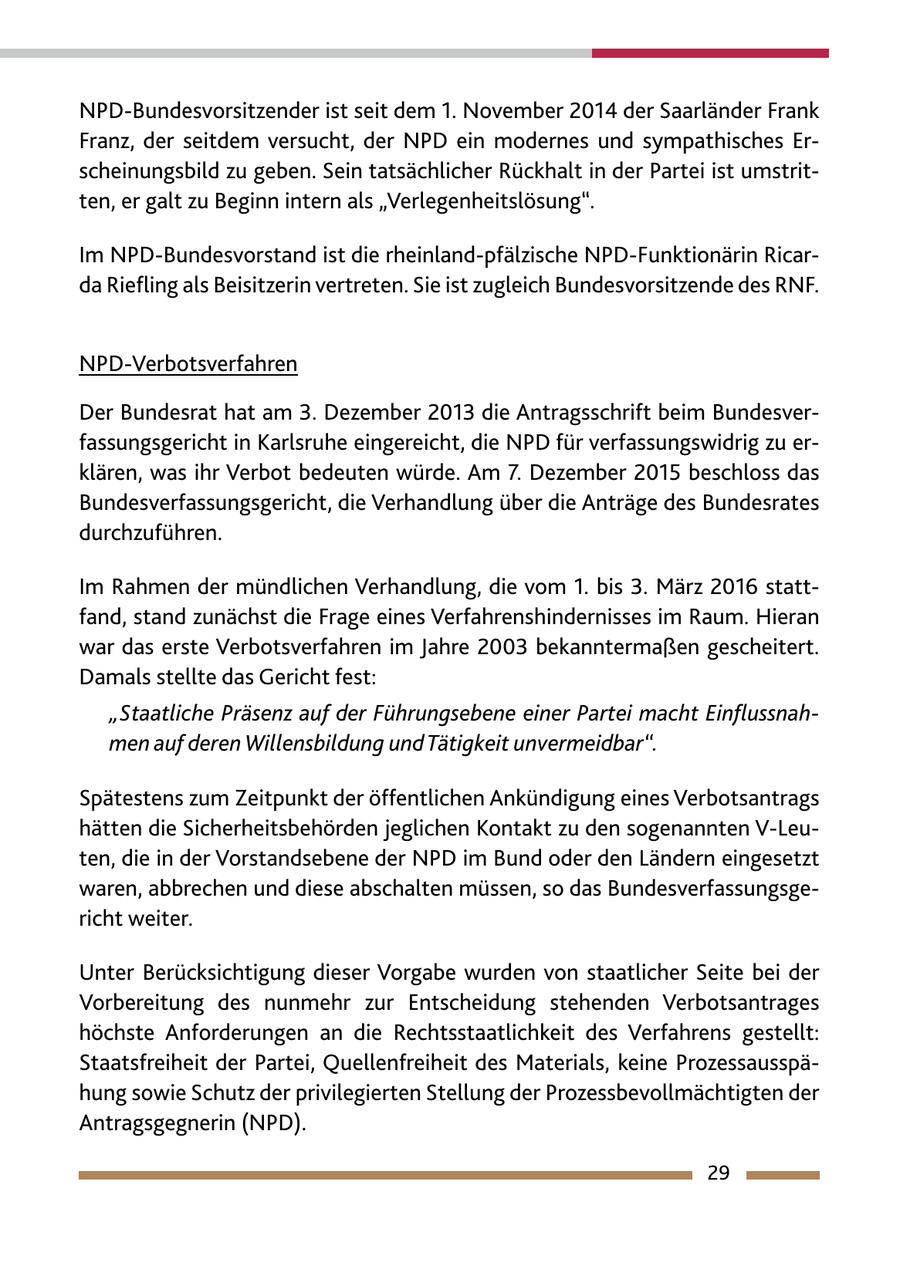 NPD-Bundesvorsitzender ist seit dem 1. November 2014 der Saarländer Frank Franz, der seitdem versucht, der NPD ein modernes und sympathisches Erscheinungsbild zu geben. Sein tatsächlicher Rückhalt in der Partei ist umstritten, er galt zu Beginn intern als „Verlegenheitslösung“.

Im NPD-Bundesvorstand ist die rheinland-pfälzische NPD-Funktionärin Ricarda Riefling als Beisitzerin vertreten. Sie ist zugleich Bundesvorsitzende des RNF.

NPD-Verbotsverfahren

Der Bundesrat hat am 3. Dezember 2013 die Antragsschrift beim Bundesverfassungsgericht in Karlsruhe eingereicht, die NPD für verfassungswidrig zu erklären, was ihr Verbot bedeuten würde. Am 7. Dezember 2015 beschloss das Bundesverfassungsgericht, die Verhandlung über die Anträge des Bundesrates durchzuführen.

Im Rahmen der mündlichen Verhandlung, die vom 1. bis 3. März 2016 stattfand, stand zunächst die Frage eines Verfahrenshindernisses im Raum. Hieran war das erste Verbotsverfahren im Jahre 2003 bekanntermaßen gescheitert. Damals stellte das Gericht fest:

„Staatliche Präsenz auf der Führungsebene einer Partei macht Einflussnahmen auf deren Willensbildung und Tätigkeit unvermeidbar“.

Spätestens zum Zeitpunkt der öffentlichen Ankündigung eines Verbotsantrags hätten die Sicherheitsbehörden jeglichen Kontakt zu den sogenannten V-Leuten, die in der Vorstandsebene der NPD im Bund oder den Ländern eingesetzt waren, abbrechen und diese abschalten müssen, so das Bundesverfassungsgericht weiter.

Unter Berücksichtigung dieser Vorgabe wurden von staatlicher Seite bei der Vorbereitung des nunmehr zur Entscheidung stehenden Verbotsantrages höchste Anforderungen an die Rechtsstaatlichkeit des Verfahrens gestellt: Staatsfreiheit der Partei, Quellenfreiheit des Materials, keine Prozessausspähung sowie Schutz der privilegierten Stellung der Prozessbevollmächtigten der Antragsgegnerin (NPD).

29